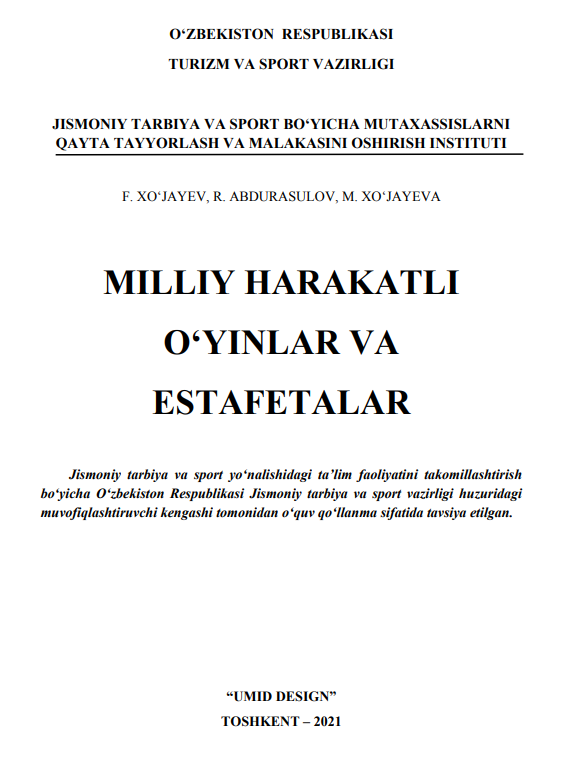 O‘ZBEKISTON RESPUBLIKASI
TURIZM VA SPORT VAZIRLIGI

JISMONIY TARBIYA VA SPORT BO‘YICHA MUTAXASSISLARNI QAYTA TAYYORLASH VA MALAKASINI OSHIRISH INSTITUTI

F. XO‘JAYEV, R. ABDURASULOV, M. XO‘JAYEVA

MILLIY HARAKATLI O‘YINLAR VA ESTAFETALAR

Jismoniy tarbiya va sport yo‘nalishidagi ta’lim faoliyatini takomillashtirish bo‘yicha O‘zbekiston Respublikasi Jismoniy tarbiya va sport vazirligi huzuridagi muvofiqlashtiruvchi kengashi tomonidan o‘quv qo‘llanma sifatida tavsiya etilgan.

“UMID DESIGN”
TOSHKENT – 2021